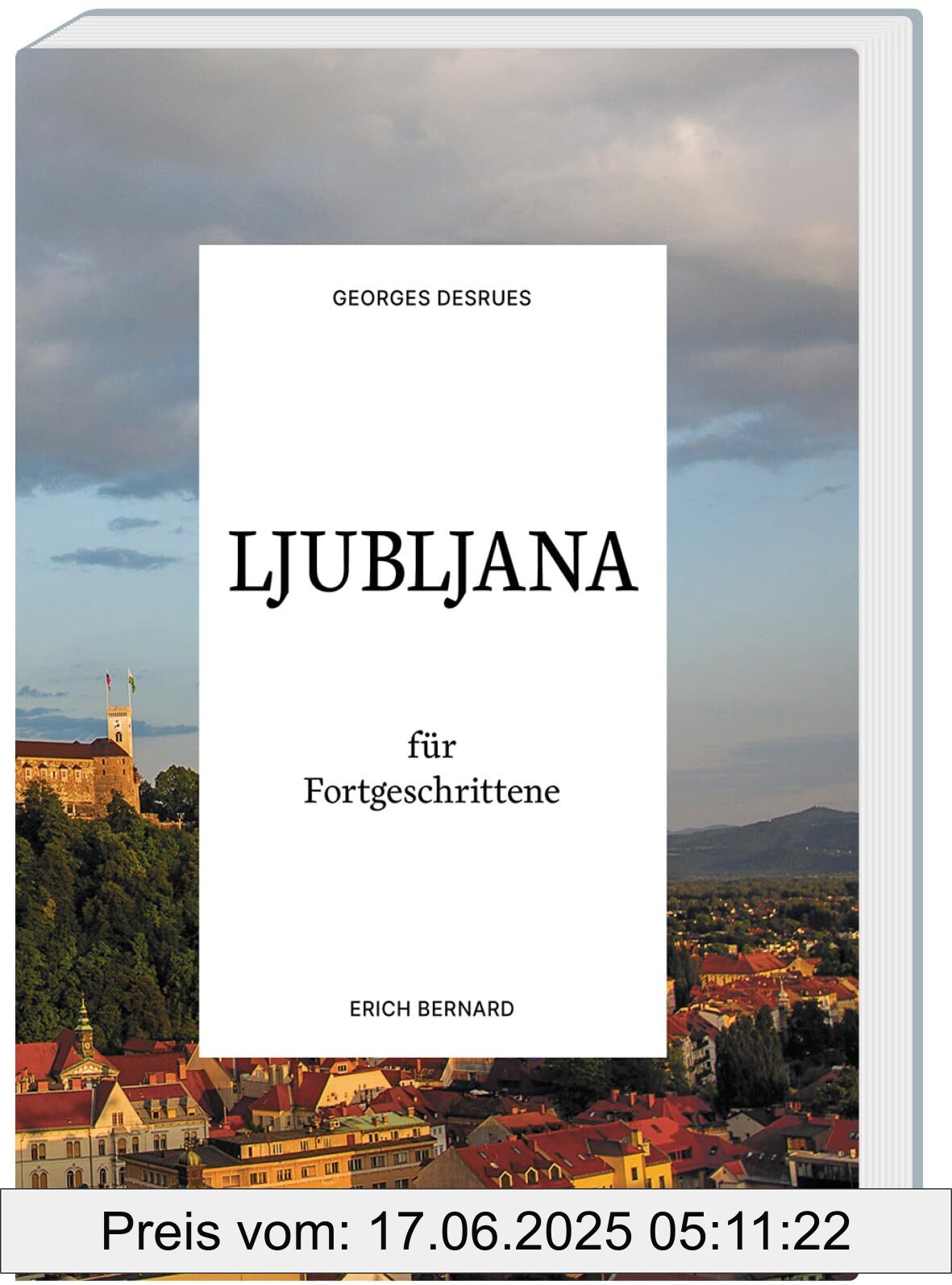 GEORGES DESRUES

LJUBLJANA

für Fortgeschrittene

ERICH BERNARD

Preis vom: 17.06.2025 05:11:22